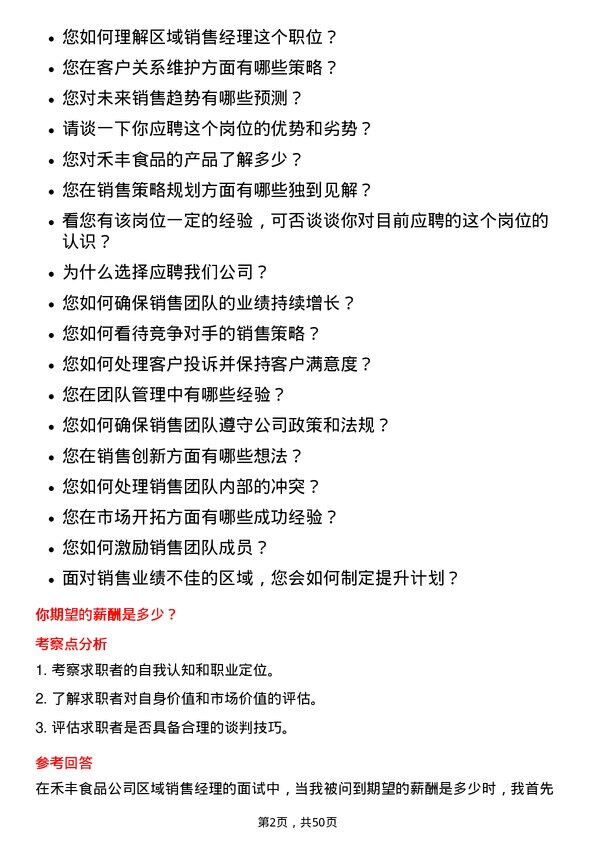 - 您如何理解区域销售经理这个职位？
- 您在客户关系维护方面有哪些策略？
- 您对未来销售趋势有哪些预测？
- 请谈一下你应聘这个岗位的优势和劣势？
- 您对禾丰食品的产品了解多少？
- 您在销售策略规划方面有哪些独到见解？
- 看您有该岗位一定的经验，可否谈谈你对目前应聘的这个岗位的认识？
- 为什么选择应聘我们公司？
- 您如何确保销售团队的业绩持续增长？
- 您如何看待竞争对手的销售策略？
- 您如何处理客户投诉并保持客户满意度？
- 您在团队管理中有哪些经验？
- 您如何确保销售团队遵守公司政策和法规？
- 您在销售创新方面有哪些想法？
- 您如何处理销售团队内部的冲突？
- 您在市场开拓方面有哪些成功经验？
- 您如何激励销售团队成员？
- 面对销售业绩不佳的区域，您会如何制定提升计划？

你期望的薪酬是多少？

考察点分析

1. 考察求职者的自我认知和职业定位。
2. 了解求职者对自身价值和市场价值的评估。
3. 评估求职者是否具备合理的谈判技巧。

参考回答

在禾丰食品公司区域销售经理的面试中，当我被问到期望的薪酬是多少时，我首先

第2页，共50页